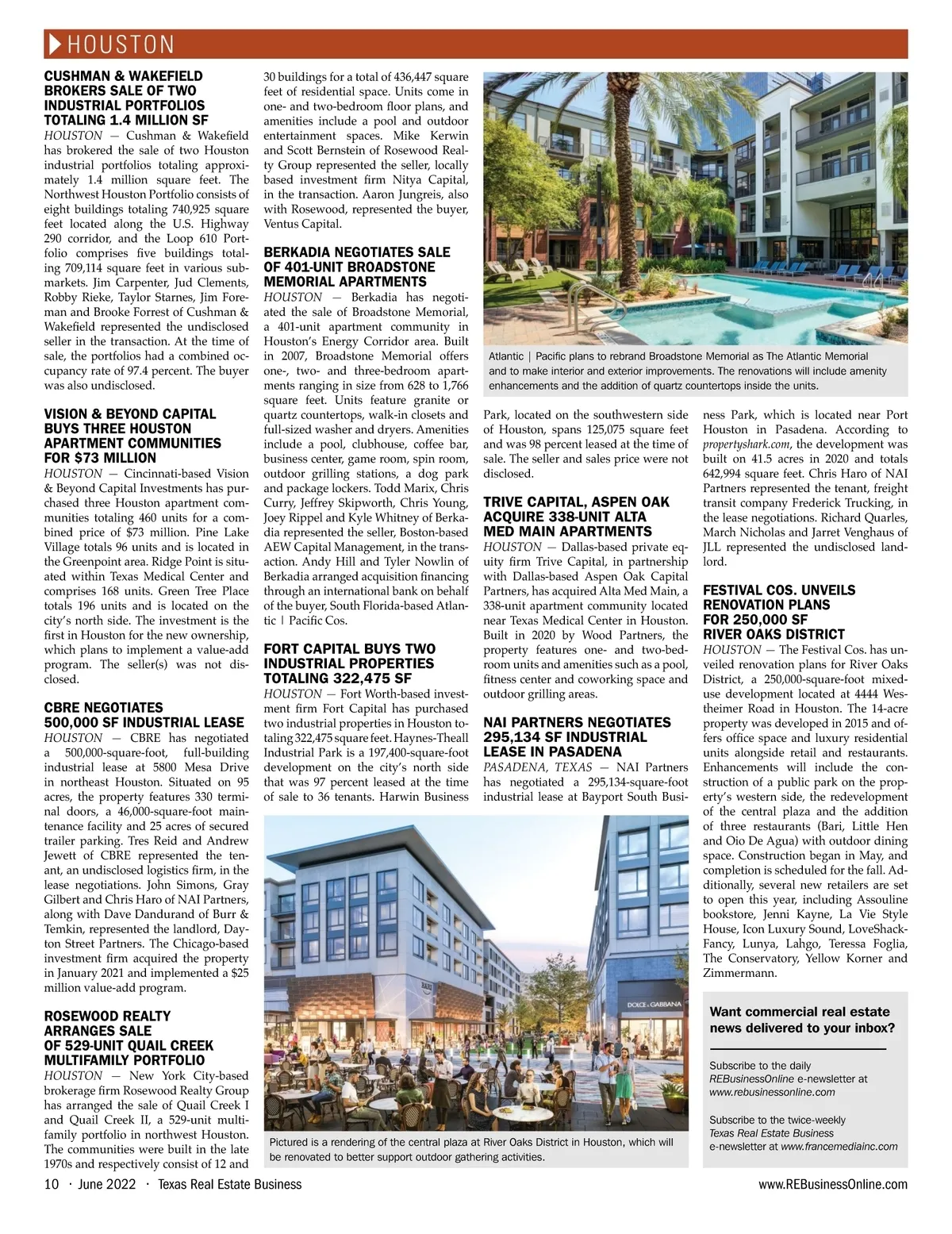 HOUSTON

CUSHMAN & WAKEFIELD BROKERS SALE OF TWO INDUSTRIAL PORTFOLIOS TOTALING 1.4 MILLION SF

HOUSTON — Cushman & Wakefield has brokered the sale of two Houston industrial portfolios totaling approximately 1.4 million square feet. The Northwest Houston Portfolio consists of eight buildings totaling 740,925 square feet located along the U.S. Highway 290 corridor, and the Loop 610 Portfolio comprises five buildings totaling 709,114 square feet in various submarkets. Jim Carpenter, Jud Clements, Robby Rieke, Taylor Starnes, Jim Foreman and Brooke Forrest of Cushman & Wakefield represented the undisclosed seller in the transaction. At the time of sale, the portfolios had a combined occupancy rate of 97.4 percent. The buyer was also undisclosed.

VISION & BEYOND CAPITAL BUYS THREE HOUSTON APARTMENT COMMUNITIES FOR $73 MILLION

HOUSTON — Cincinnati-based Vision & Beyond Capital Investments has purchased three Houston apartment communities totaling 460 units for a combined price of $73 million. Pine Lake Village totals 96 units and is located in the Greenpoint area. Ridge Point is situated within Texas Medical Center and comprises 168 units. Green Tree Place totals 196 units and is located on the city's north side. The investment is the first in Houston for the new ownership, which plans to implement a value-add program. The seller(s) was not disclosed.

CBRE NEGOTIATES 500,000 SF INDUSTRIAL LEASE

HOUSTON — CBRE has negotiated a 500,000-square-foot, full-building industrial lease at 5800 Mesa Drive in northeast Houston. Situated on 95 acres, the property features 330 terminal doors, a 46,000-square-foot maintenance facility and 25 acres of secured trailer parking. Tres Reid and Andrew Jewett of CBRE represented the tenant, an undisclosed logistics firm, in the lease negotiations. John Simons, Gray Gilbert and Chris Haro of NAI Partners, along with Dave Dandurand of Burr & Temkin, represented the landlord, Dayton Street Partners. The Chicago-based investment firm acquired the property in January 2021 and implemented a $25 million value-add program.

ROSEWOOD REALTY ARRANGES SALE OF 529-UNIT QUAIL CREEK MULTIFAMILY PORTFOLIO

HOUSTON — New York City-based brokerage firm Rosewood Realty Group has arranged the sale of Quail Creek I and Quail Creek II, a 529-unit multifamily portfolio in northwest Houston. The communities were built in the late 1970s and respectively consist of 12 and 30 buildings for a total of 436,447 square feet of residential space. Units come in one- and two-bedroom floor plans, and amenities include a pool and outdoor entertainment spaces. Mike Kerwin and Scott Bernstein of Rosewood Realty Group represented the seller, locally based investment firm Nitya Capital, in the transaction. Aaron Jungreis, also with Rosewood, represented the buyer, Ventus Capital.

BERKADIA NEGOTIATES SALE OF 401-UNIT BROADSTONE MEMORIAL APARTMENTS

HOUSTON — Berkadia has negotiated the sale of Broadstone Memorial, a 401-unit apartment community in Houston's Energy Corridor area. Built in 2007, Broadstone Memorial offers one-, two- and three-bedroom apartments ranging in size from 628 to 1,766 square feet. Units feature granite or quartz countertops, walk-in closets and full-sized washer and dryers. Amenities include a pool, clubhouse, coffee bar, business center, game room, spin room, outdoor grilling stations, a dog park and package lockers. Todd Marix, Chris Curry, Jeffrey Skipworth, Chris Young, Joey Rippel and Kyle Whitney of Berkadia represented the seller, Boston-based AEW Capital Management, in the transaction. Andy Hill and Tyler Nowlin of Berkadia arranged acquisition financing through an international bank on behalf of the buyer, South Florida-based Atlantic | Pacific Cos.

FORT CAPITAL BUYS TWO INDUSTRIAL PROPERTIES TOTALING 322,475 SF

HOUSTON — Fort Worth-based investment firm Fort Capital has purchased two industrial properties in Houston totaling 322,475 square feet. Haynes-Theall Industrial Park is a 197,400-square-foot development on the city's north side that was 97 percent leased at the time of sale to 36 tenants. Harwin Business Park, located on the southwestern side of Houston, spans 125,075 square feet and was 98 percent leased at the time of sale. The seller and sales price were not disclosed.

Atlantic | Pacific plans to rebrand Broadstone Memorial as The Atlantic Memorial and to make interior and exterior improvements. The renovations will include amenity enhancements and the addition of quartz countertops inside the units.

TRIVE CAPITAL, ASPEN OAK ACQUIRE 338-UNIT ALTA MED MAIN APARTMENTS

HOUSTON — Dallas-based private equity firm Trive Capital, in partnership with Dallas-based Aspen Oak Capital Partners, has acquired Alta Med Main, a 338-unit apartment community located near Texas Medical Center in Houston. Built in 2020 by Wood Partners, the property features one- and two-bedroom units and amenities such as a pool, fitness center and coworking space and outdoor grilling areas.

NAI PARTNERS NEGOTIATES 295,134 SF INDUSTRIAL LEASE IN PASADENA

PASADENA, TEXAS — NAI Partners has negotiated a 295,134-square-foot industrial lease at Bayport South Business Park, which is located near Port Houston in Pasadena. According to propertyshark.com, the development was built on 41.5 acres in 2020 and totals 642,994 square feet. Chris Haro of NAI Partners represented the tenant, freight transit company Frederick Trucking, in the lease negotiations. Richard Quarles, March Nicholas and Jarret Venghaus of JLL represented the undisclosed landlord.

FESTIVAL COS. UNVEILS RENOVATION PLANS FOR 250,000 SF RIVER OAKS DISTRICT

HOUSTON — The Festival Cos. has unveiled renovation plans for River Oaks District, a 250,000-square-foot mixed-use development located at 4444 Westheimer Road in Houston. The 14-acre property was developed in 2015 and offers office space and luxury residential units alongside retail and restaurants. Enhancements will include the construction of a public park on the property's western side, the redevelopment of the central plaza and the addition of three restaurants (Bari, Little Hen and Oio De Agua) with outdoor dining space. Construction began in May, and completion is scheduled for the fall. Additionally, several new retailers are set to open this year, including Assouline bookstore, Jenni Kayne, La Vie Style House, Icon Luxury Sound, LoveShackFancy, Lunya, Lahgo, Teressa Foglia, The Conservatory, Yellow Korner and Zimmermann.

BARI

DOLCE & GABBANA

Pictured is a rendering of the central plaza at River Oaks District in Houston, which will be renovated to better support outdoor gathering activities.

Want commercial real estate news delivered to your inbox?

Subscribe to the daily REBusinessOnline e-newsletter at www.rebusinessonline.com

Subscribe to the twice-weekly Texas Real Estate Business e-newsletter at www.francemediainc.com

10 · June 2022 · Texas Real Estate Business

www.REBusinessOnline.com